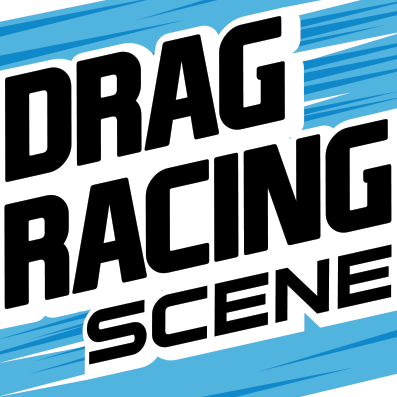 DRAG
RACING
SCENE